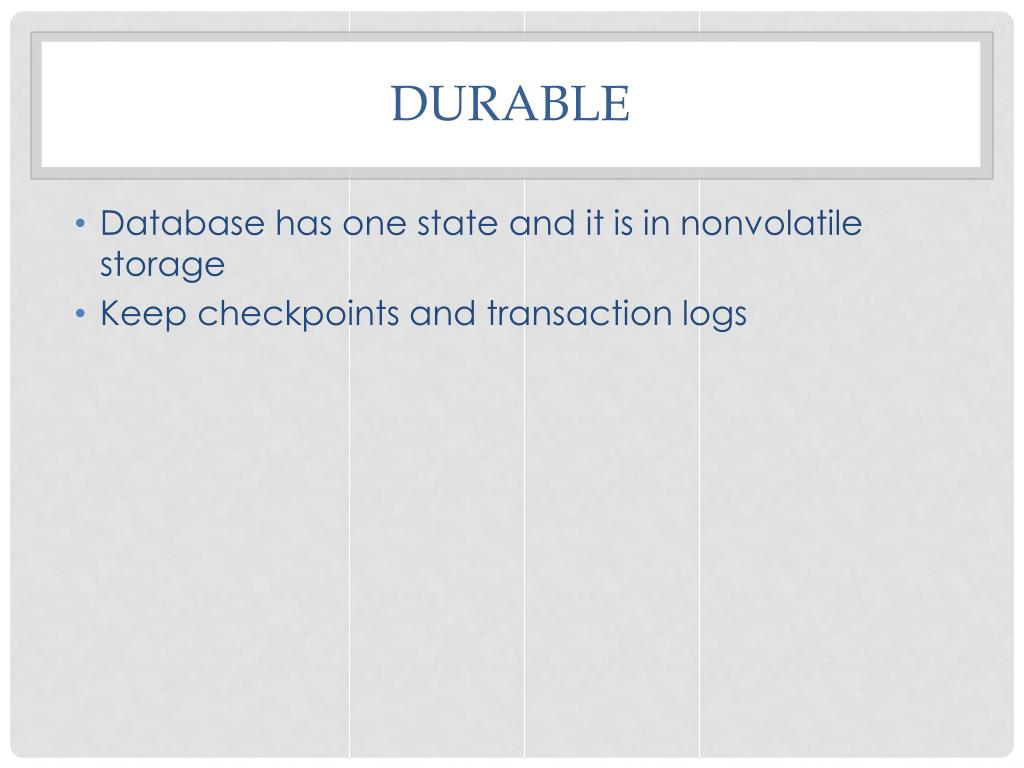 DURABLE

• Database has one state and it is in nonvolatile storage
• Keep checkpoints and transaction logs